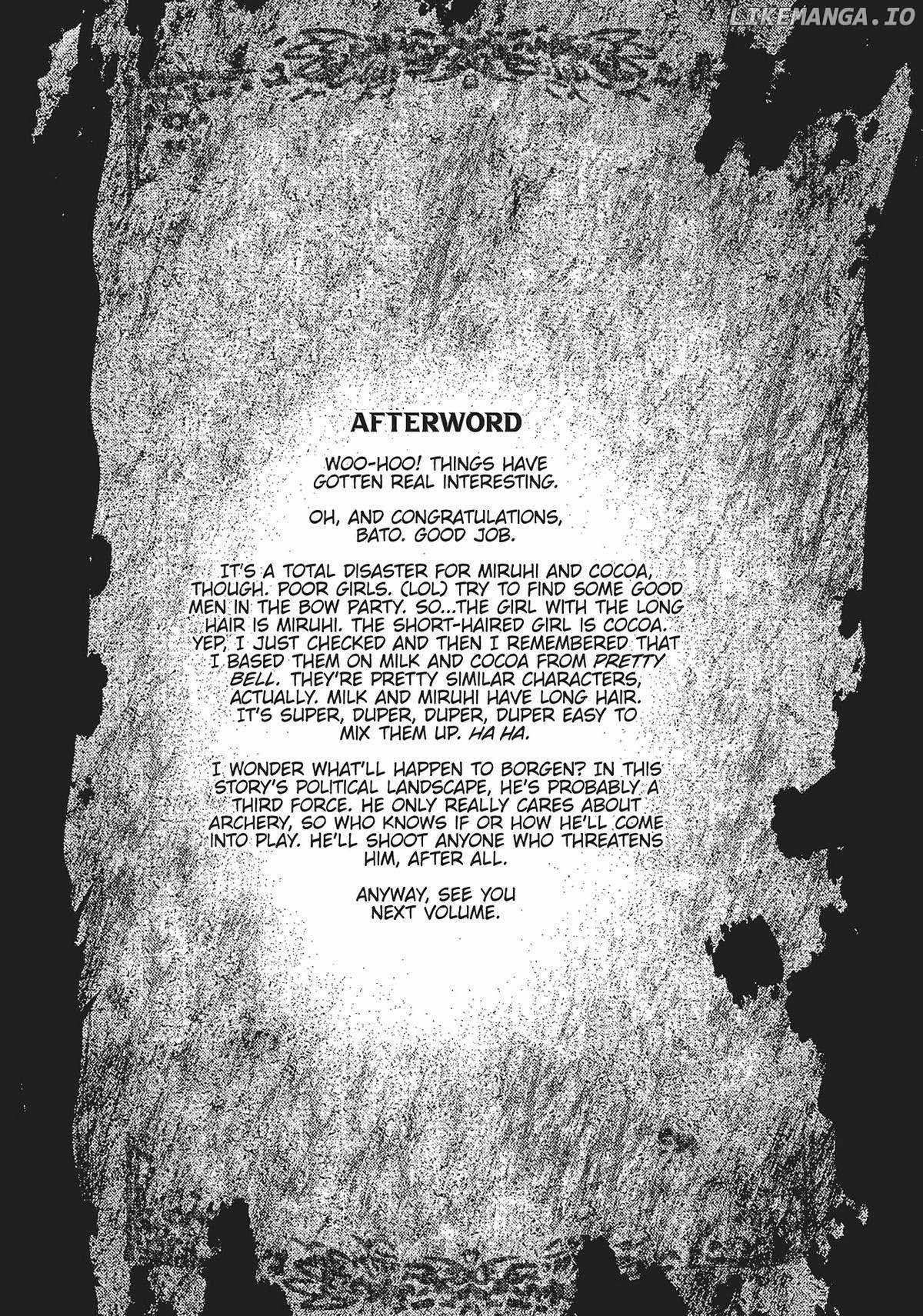 AFTERWORD

WOO-HOO! THINGS HAVE GOTTEN REAL INTERESTING.

OH, AND CONGRATULATIONS, BATO. GOOD JOB.

IT'S A TOTAL DISASTER FOR MIRUHI AND COCOA, THOUGH. POOR GIRLS. (LOL) TRY TO FIND SOME GOOD MEN IN THE BOW PARTY. SO...THE GIRL WITH THE LONG HAIR IS MIRUHI. THE SHORT-HAIRED GIRL IS COCOA. YEP, I JUST CHECKED AND THEN I REMEMBERED THAT I BASED THEM ON MILK AND COCOA FROM PRETTY BELL. THEY'RE PRETTY SIMILAR CHARACTERS, ACTUALLY. MILK AND MIRUHI HAVE LONG HAIR. IT'S SUPER, DUPER, DUPER, DUPER EASY TO MIX THEM UP. HA HA.

I WONDER WHAT'LL HAPPEN TO BORGEN? IN THIS STORY'S POLITICAL LANDSCAPE, HE'S PROBABLY A THIRD FORCE. HE ONLY REALLY CARES ABOUT ARCHERY, SO WHO KNOWS IF OR HOW HE'LL COME INTO PLAY. HE'LL SHOOT ANYONE WHO THREATENS HIM, AFTER ALL.

ANYWAY, SEE YOU NEXT VOLUME.

LIKEMANGA.IO